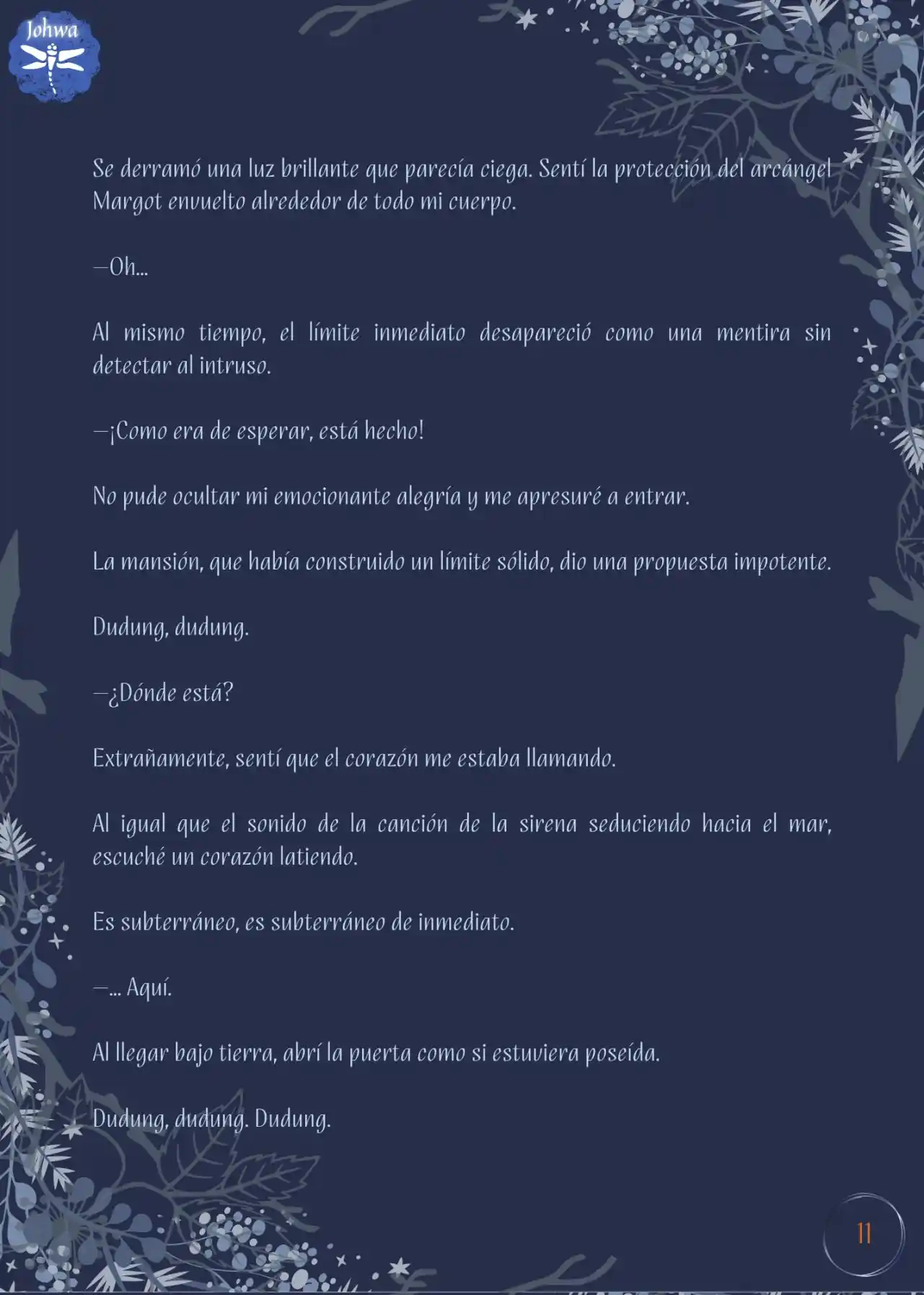 Johwa

Se derramó una luz brillante que parecía ciega. Sentí la protección del arcángel Margot envuelto alrededor de todo mi cuerpo.

—Oh...

Al mismo tiempo, el límite inmediato desapareció como una mentira sin detectar al intruso.

—¡Como era de esperar, está hecho!

No pude ocultar mi emocionante alegría y me apresuré a entrar.

La mansión, que había construido un límite sólido, dio una propuesta impotente.

Dudung, dudung.

—¿Dónde está?

Extrañamente, sentí que el corazón me estaba llamando.

Al igual que el sonido de la canción de la sirena seduciendo hacia el mar, escuché un corazón latiendo.

Es subterráneo, es subterráneo de inmediato.

—... Aquí.

Al llegar bajo tierra, abrí la puerta como si estuviera poseída.

Dudung, dudung. Dudung.

11